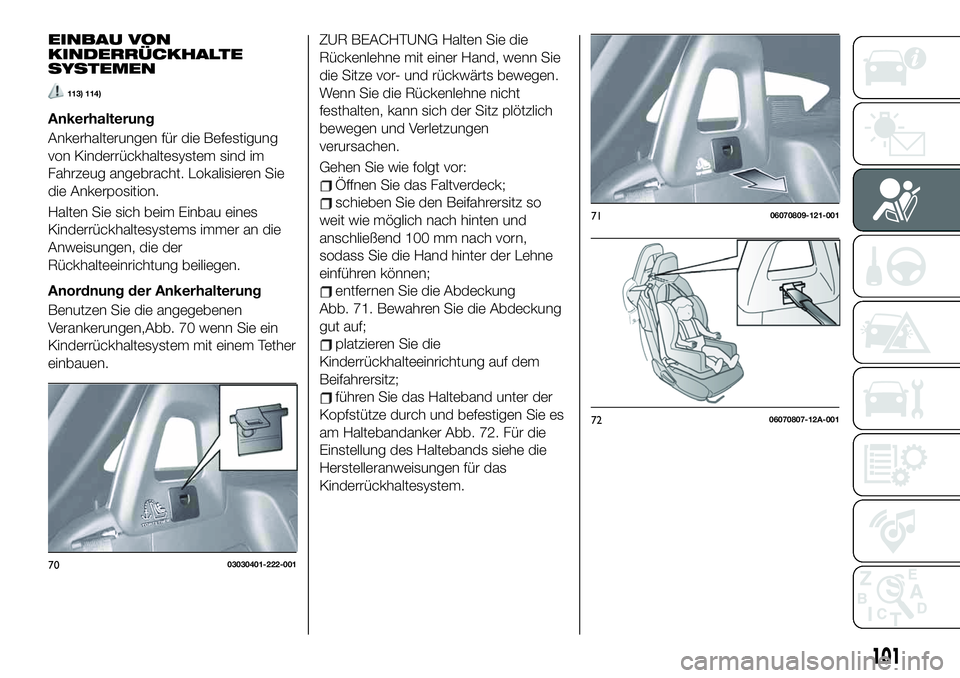 EINBAU VON KINDERRÜCKHALTE SYSTEMEN

113) 114)

Ankerhalterung

Ankerhalterungen für die Befestigung von Kinderrückhaltesystem sind im Fahrzeug angebracht. Lokalisieren Sie die Ankerposition.

Halten Sie sich beim Einbau eines Kinderrückhaltesystems immer an die Anweisungen, die der Rückhalteeinrichtung beiliegen.

Anordnung der Ankerhalterung

Benutzen Sie die angegebenen Verankerungen,Abb. 70 wenn Sie ein Kinderrückhaltesystem mit einem Tether einbauen.

70 03030401-222-001

ZUR BEACHTUNG Halten Sie die Rückenlehne mit einer Hand, wenn Sie die Sitze vor- und rückwärts bewegen. Wenn Sie die Rückenlehne nicht festhalten, kann sich der Sitz plötzlich bewegen und Verletzungen verursachen.

Gehen Sie wie folgt vor:

Öffnen Sie das Faltverdeck;

schieben Sie den Beifahrersitz so weit wie möglich nach hinten und anschließend 100 mm nach vorn, sodass Sie die Hand hinter der Lehne einführen können;

entfernen Sie die Abdeckung Abb. 71. Bewahren Sie die Abdeckung gut auf;

platzieren Sie die Kinderrückhalteeinrichtung auf dem Beifahrersitz;

führen Sie das Halteband unter der Kopfstütze durch und befestigen Sie es am Haltebandanker Abb. 72. Für die Einstellung des Haltebands siehe die Herstelleranweisungen für das Kinderrückhaltesystem.

71 06070809-121-001

72 06070807-12A-001

101

carmanualsonline.info